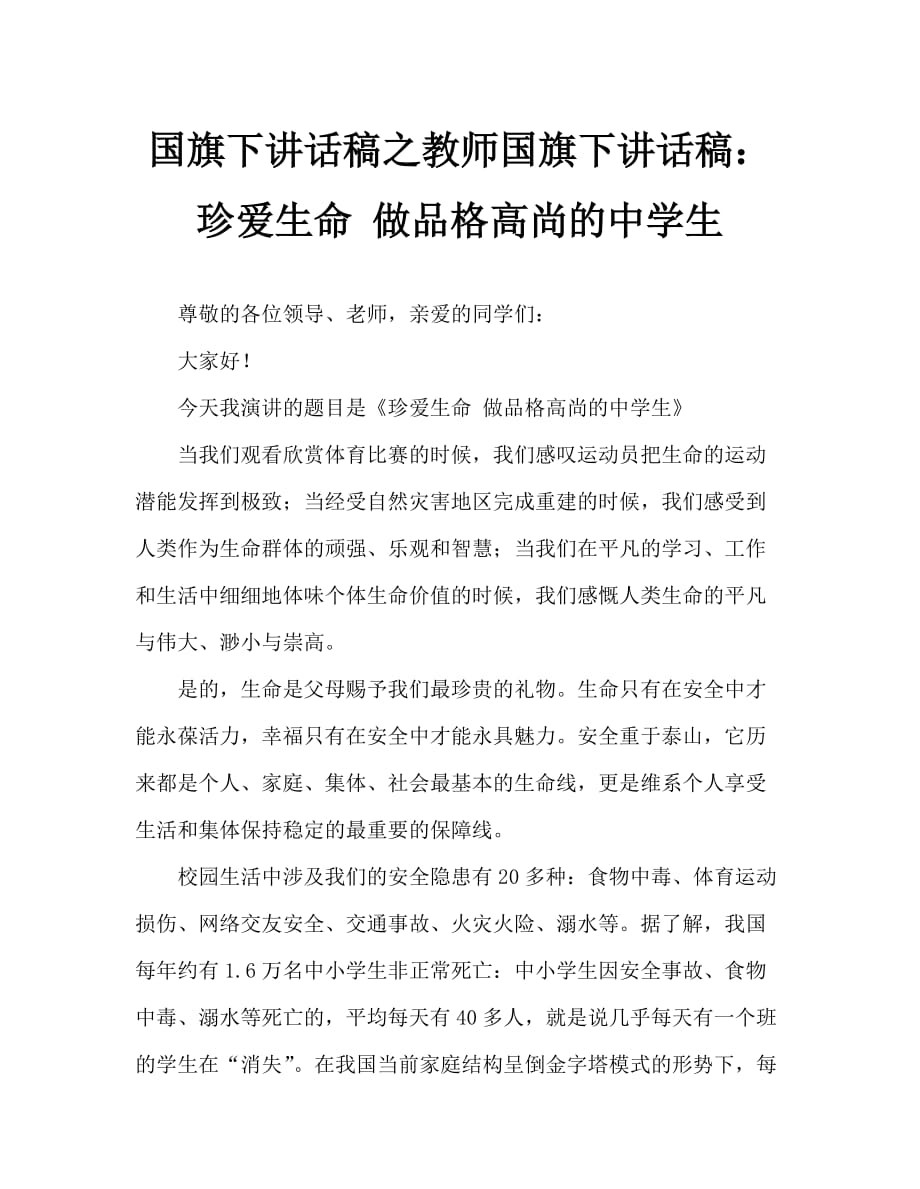 国旗下讲话稿之教师国旗下讲话稿：珍爱生命 做品格高尚的中学生

尊敬的各位领导、老师，亲爱的同学们：

大家好！

今天我演讲的题目是《珍爱生命 做品格高尚的中学生》

当我们观看欣赏体育比赛的时候，我们感叹运动员把生命的运动潜能发挥到极致；当经受自然灾害地区完成重建的时候，我们感受到人类作为生命群体的顽强、乐观和智慧；当我们在平凡的学习、工作和生活中细细地体味个体生命价值的时候，我们感慨人类生命的平凡与伟大、渺小与崇高。

是的，生命是父母赐予我们最珍贵的礼物。生命只有在安全中才能永葆活力，幸福只有在安全中才能永具魅力。安全重于泰山，它历来都是个人、家庭、集体、社会最基本的生命线，更是维系个人享受生活和集体保持稳定的最重要的保障线。

校园生活中涉及我们的安全隐患有20多种：食物中毒、体育运动损伤、网络交友安全、交通事故、火灾火险、溺水等。据了解，我国每年约有1.6万名中小学生非正常死亡：中小学生因安全事故、食物中毒、溺水等死亡的，平均每天有40多人，就是说几乎每天有一个班的学生在“消失”。在我国当前家庭结构呈倒金字塔模式的形势下，每